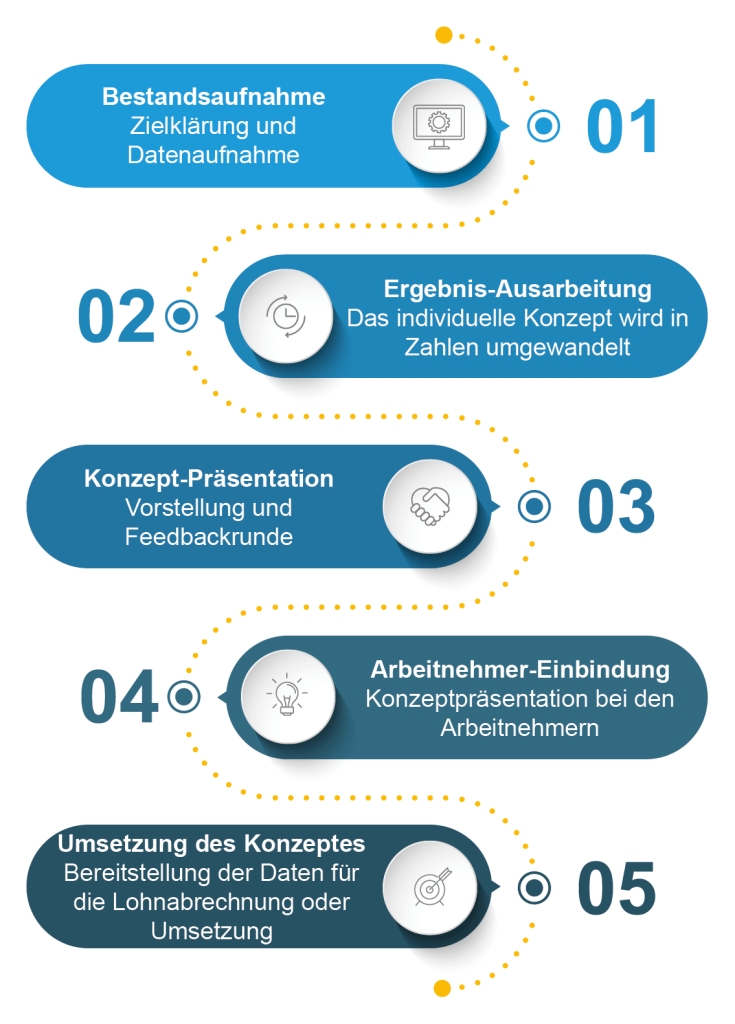 Bestandsaufnahme
Zielklärung und Datenaufnahme

01

02

Ergebnis-Ausarbeitung
Das individuelle Konzept wird in Zahlen umgewandelt

Konzept-Präsentation
Vorstellung und Feedbackrunde

03

04

Arbeitnehmer-Einbindung
Konzeptpräsentation bei den Arbeitnehmern

Umsetzung des Konzeptes
Bereitstellung der Daten für die Lohnabrechnung oder Umsetzung

05